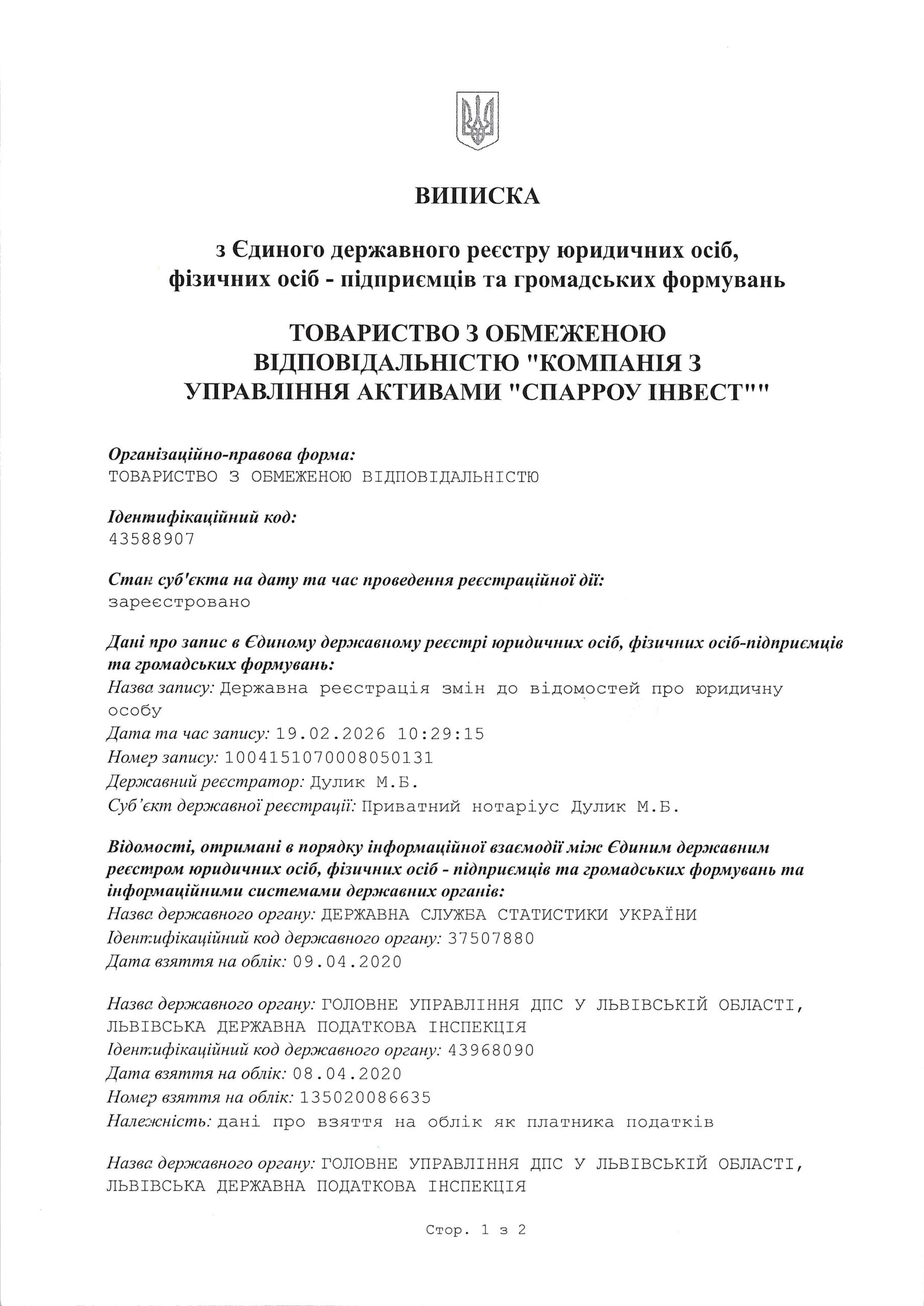 ВИПИСКА

з Єдиного державного реєстру юридичних осіб, фізичних осіб - підприємців та громадських формувань

ТОВАРИСТВО З ОБМЕЖЕНОЮ ВІДПОВІДАЛЬНІСТЮ "КОМПАНІЯ З УПРАВЛІННЯ АКТИВАМИ "СПАРРОУ ІНВЕСТ""

Організаційно-правова форма:
ТОВАРИСТВО З ОБМЕЖЕНОЮ ВІДПОВІДАЛЬНІСТЮ

Ідентифікаційний код:
43588907

Стан суб'єкта на дату та час проведення реєстраційної дії:
зареєстровано

Дані про запис в Єдиному державному реєстрі юридичних осіб, фізичних осіб-підприємців та громадських формувань:
Назва запису: Державна реєстрація змін до відомостей про юридичну особу
Дата та час запису: 19.02.2026 10:29:15
Номер запису: 1004151070008050131
Державний реєстратор: Дулик М.Б.
Суб'єкт державної реєстрації: Приватний нотаріус Дулик М.Б.

Відомості, отримані в порядку інформаційної взаємодії між Єдиним державним реєстром юридичних осіб, фізичних осіб - підприємців та громадських формувань та інформаційними системами державних органів:
Назва державного органу: ДЕРЖАВНА СЛУЖБА СТАТИСТИКИ УКРАЇНИ
Ідентифікаційний код державного органу: 37507880
Дата взяття на облік: 09.04.2020

Назва державного органу: ГОЛОВНЕ УПРАВЛІННЯ ДПС У ЛЬВІВСЬКІЙ ОБЛАСТІ, ЛЬВІВСЬКА ДЕРЖАВНА ПОДАТКОВА ІНСПЕКЦІЯ
Ідентифікаційний код державного органу: 43968090
Дата взяття на облік: 08.04.2020
Номер взяття на облік: 135020086635
Належність: дані про взяття на облік як платника податків

Назва державного органу: ГОЛОВНЕ УПРАВЛІННЯ ДПС У ЛЬВІВСЬКІЙ ОБЛАСТІ, ЛЬВІВСЬКА ДЕРЖАВНА ПОДАТКОВА ІНСПЕКЦІЯ

Стор. 1 з 2